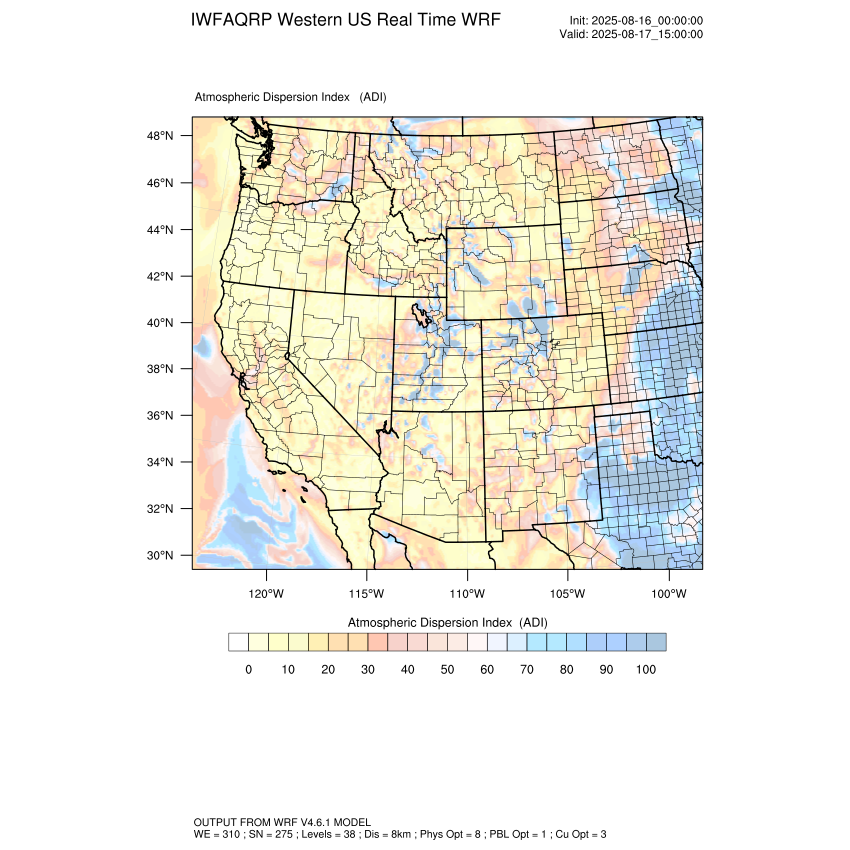 IWFAQRP Western US Real Time WRF

Init: 2025-08-16_00:00:00
Valid: 2025-08-17_15:00:00

Atmospheric Dispersion Index (ADI)

48°N
46°N
44°N
42°N
40°N
38°N
36°N
34°N
32°N
30°N

120°W 115°W 110°W 105°W 100°W

Atmospheric Dispersion Index (ADI)

0 10 20 30 40 50 60 70 80 90 100

OUTPUT FROM WRF V4.6.1 MODEL
WE = 310 ; SN = 275 ; Levels = 38 ; Dis = 8km ; Phys Opt = 8 ; PBL Opt = 1 ; Cu Opt = 3